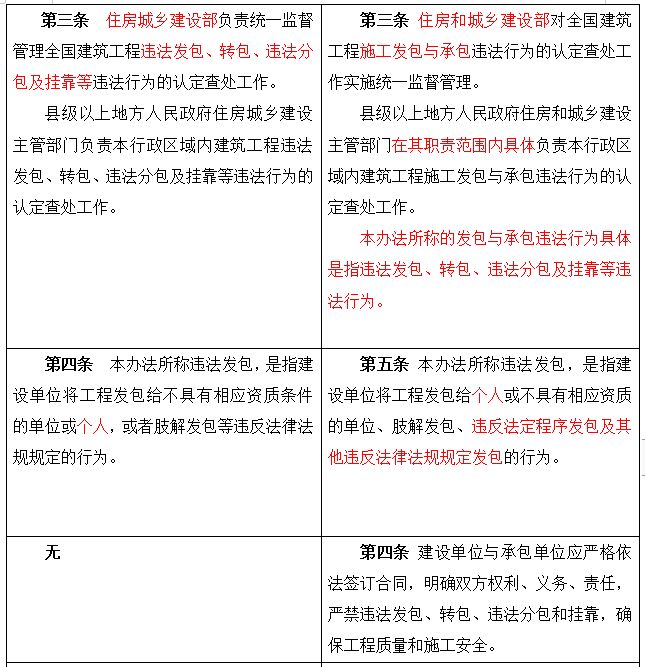 | | |
|---|---|
| 第三条　住房城乡建设部负责统一监督管理全国建筑工程违法发包、转包、违法分包及挂靠等违法行为的认定查处工作。<br>县级以上地方人民政府住房城乡建设主管部门负责本行政区域内建筑工程违法发包、转包、违法分包及挂靠等违法行为的认定查处工作。 | 第三条　住房和城乡建设部对全国建筑工程施工发包与承包违法行为的认定查处工作实施统一监督管理。<br>县级以上地方人民政府住房和城乡建设主管部门在其职责范围内具体负责本行政区域内建筑工程施工发包与承包违法行为的认定查处工作。<br>本办法所称的发包与承包违法行为具体是指违法发包、转包、违法分包及挂靠等违法行为。 |
| 第四条　本办法所称违法发包，是指建设单位将工程发包给不具有相应资质条件的单位或个人，或者肢解发包等违反法律法规规定的行为。 | 第五条　本办法所称违法发包，是指建设单位将工程发包给个人或不具有相应资质的单位、肢解发包、违反法定程序发包及其他违反法律法规规定发包的行为。 |
| 无 | 第四条　建设单位与承包单位应严格依法签订合同，明确双方权利、义务、责任，严禁违法发包、转包、违法分包和挂靠，确保工程质量和施工安全。 |